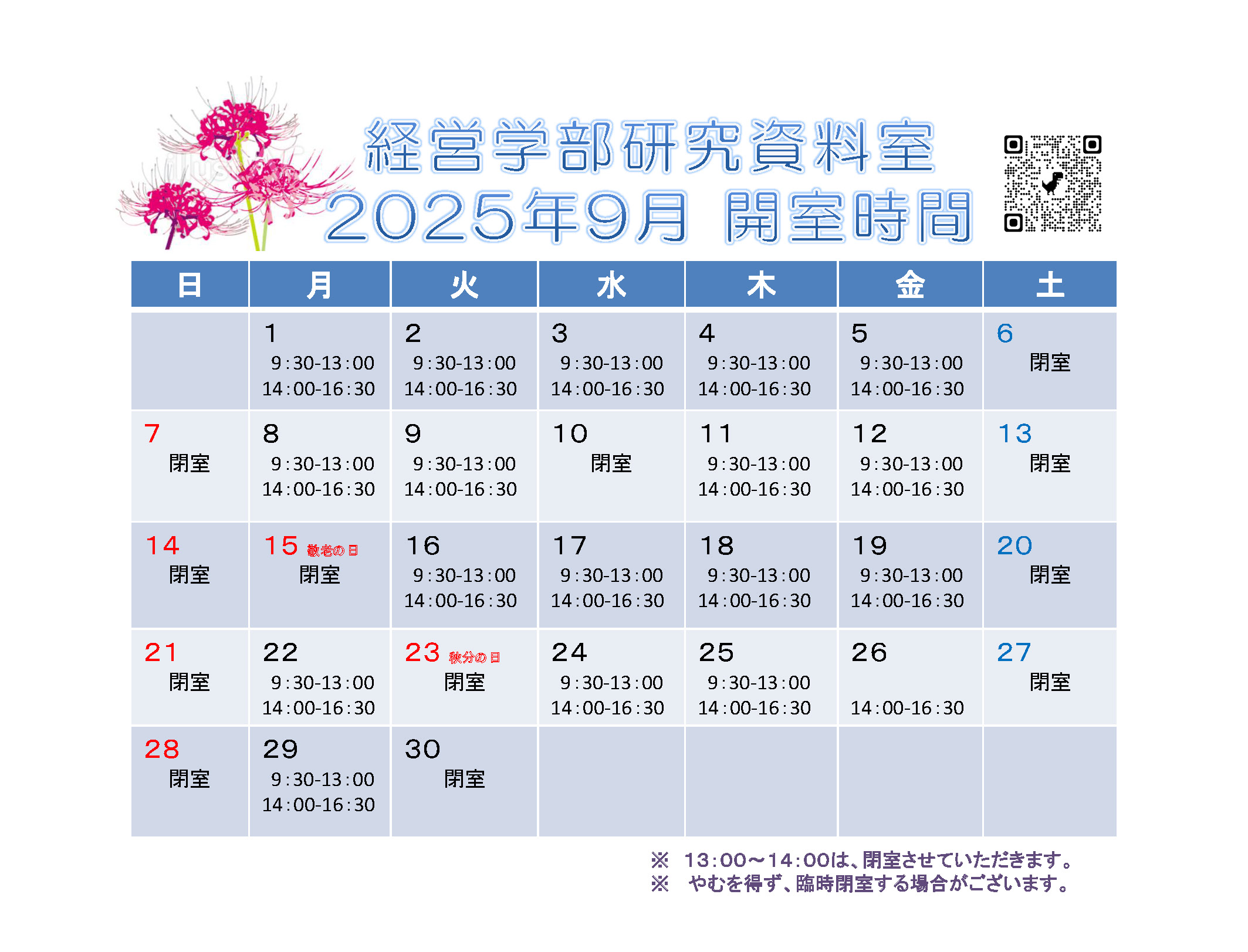 経営学部研究資料室
2025年9月 開室時間

| 日 | 月 | 火 | 水 | 木 | 金 | 土 |
|---|---|---|---|---|---|---|
| | 1 9:30-13:00 14:00-16:30 | 2 9:30-13:00 14:00-16:30 | 3 9:30-13:00 14:00-16:30 | 4 9:30-13:00 14:00-16:30 | 5 9:30-13:00 14:00-16:30 | 6 閉室 |
| 7 閉室 | 8 9:30-13:00 14:00-16:30 | 9 9:30-13:00 14:00-16:30 | 10 閉室 | 11 9:30-13:00 14:00-16:30 | 12 9:30-13:00 14:00-16:30 | 13 閉室 |
| 14 閉室 | 15 敬老の日 閉室 | 16 9:30-13:00 14:00-16:30 | 17 9:30-13:00 14:00-16:30 | 18 9:30-13:00 14:00-16:30 | 19 9:30-13:00 14:00-16:30 | 20 閉室 |
| 21 閉室 | 22 9:30-13:00 14:00-16:30 | 23 秋分の日 閉室 | 24 9:30-13:00 14:00-16:30 | 25 9:30-13:00 14:00-16:30 | 26 14:00-16:30 | 27 閉室 |
| 28 閉室 | 29 9:30-13:00 14:00-16:30 | 30 閉室 | | | | |

※ 13:00~14:00は、閉室させていただきます。
※ やむを得ず、臨時閉室する場合がございます。